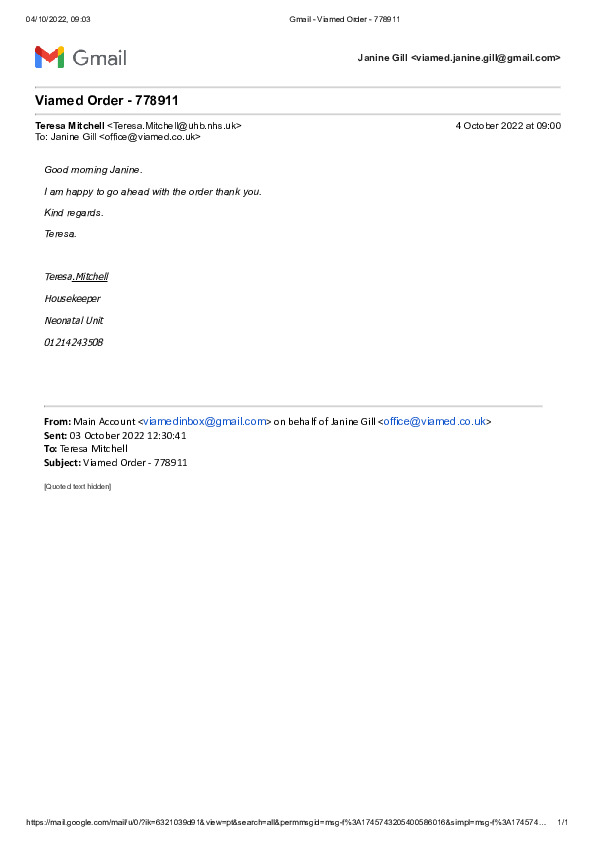 04/10/2022, 09:03

Gmail - Viamed Order - 778911

Gmail

Janine Gill <viamed.janine.gill@gmail.com>

Viamed Order - 778911

Teresa Mitchell <Teresa.Mitchell@uhb.nhs.uk>
To: Janine Gill <office@viamed.co.uk>

4 October 2022 at 09:00

Good morning Janine.

I am happy to go ahead with the order thank you.

Kind regards.

Teresa.

Teresa.Mitchell

Housekeeper

Neonatal Unit

01214243508

From: Main Account <viamedinbox@gmail.com> on behalf of Janine Gill <office@viamed.co.uk>
Sent: 03 October 2022 12:30:41
To: Teresa Mitchell
Subject: Viamed Order - 778911

[Quoted text hidden]

https://mail.google.com/mail/u/0/?ik=6321039d91&view=pt&search=all&permmsgid=msg-f%3A1745743205400586016&simpl=msg-f%3A174574...

1/1